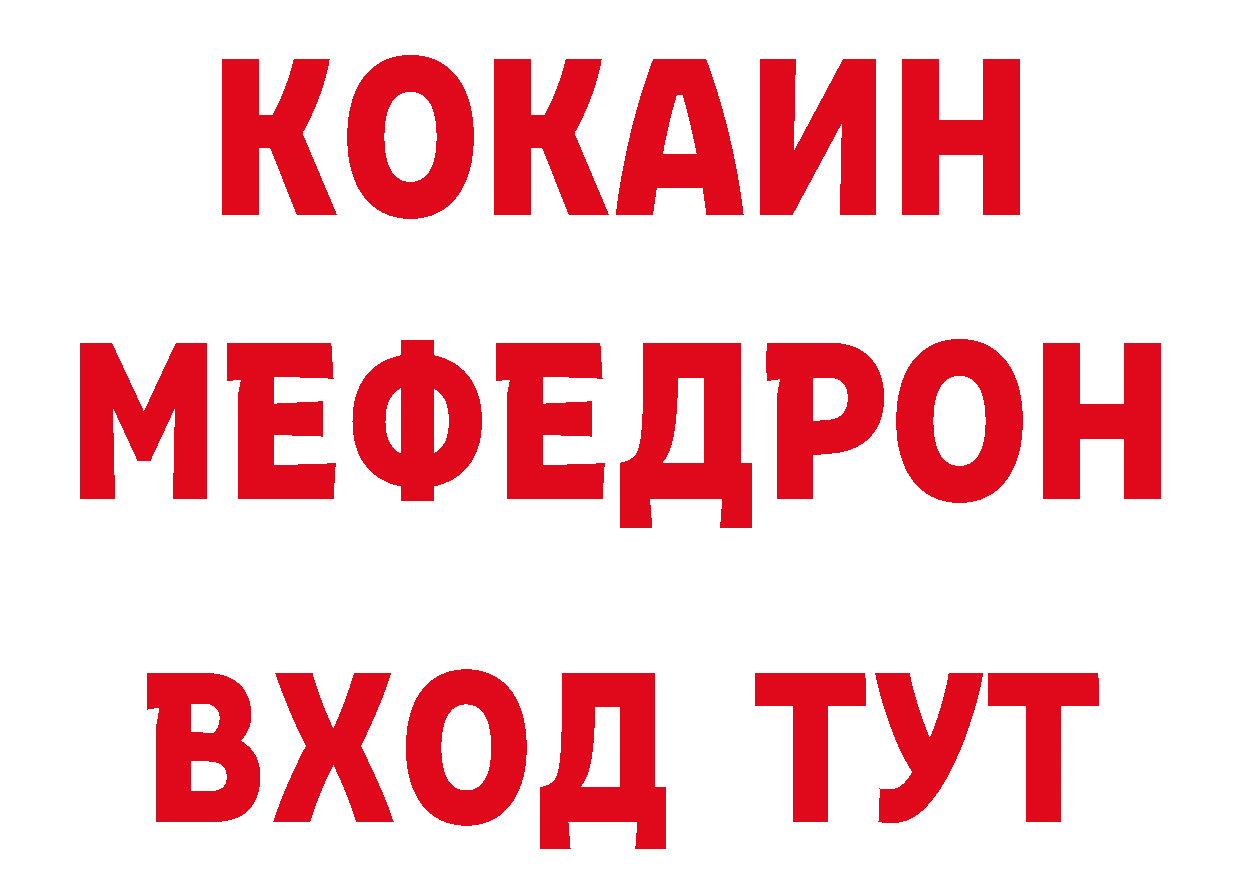 КОКАИН
МЕФЕДРОН
ВХОД ТУТ